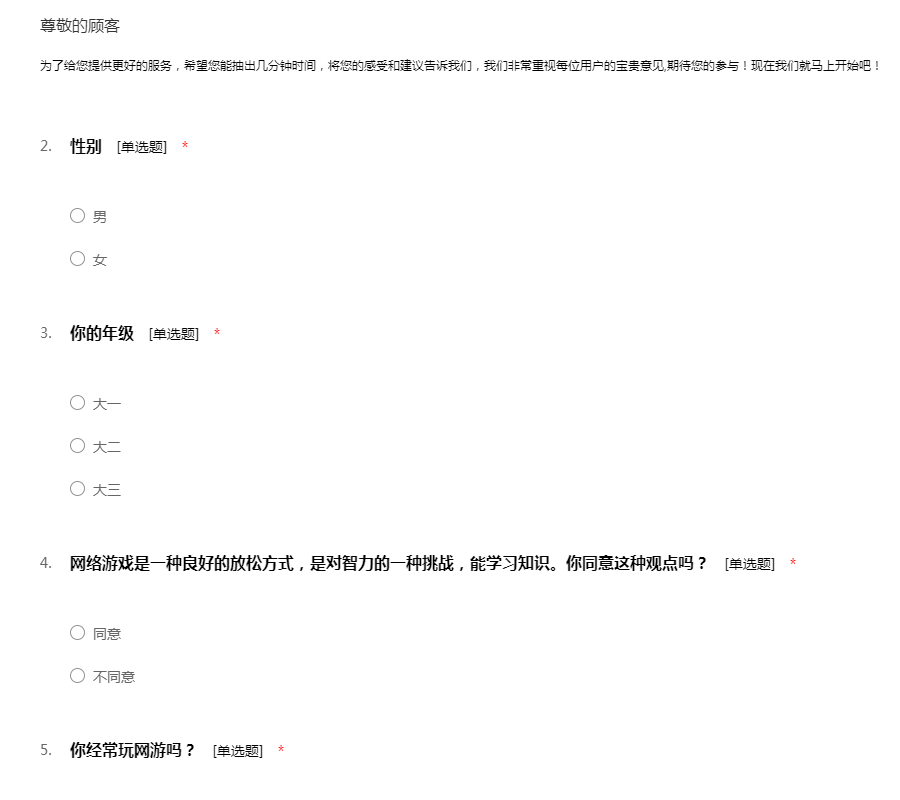 尊敬的顾客

为了给您提供更好的服务，希望您能抽出几分钟时间，将您的感受和建议告诉我们，我们非常重视每位用户的宝贵意见,期待您的参与！现在我们就马上开始吧！

2. 性别 [单选题] *

○ 男

○ 女

3. 你的年级 [单选题] *

○ 大一

○ 大二

○ 大三

4. 网络游戏是一种良好的放松方式，是对智力的一种挑战，能学习知识。你同意这种观点吗？ [单选题] *

○ 同意

○ 不同意

5. 你经常玩网游吗？ [单选题] *